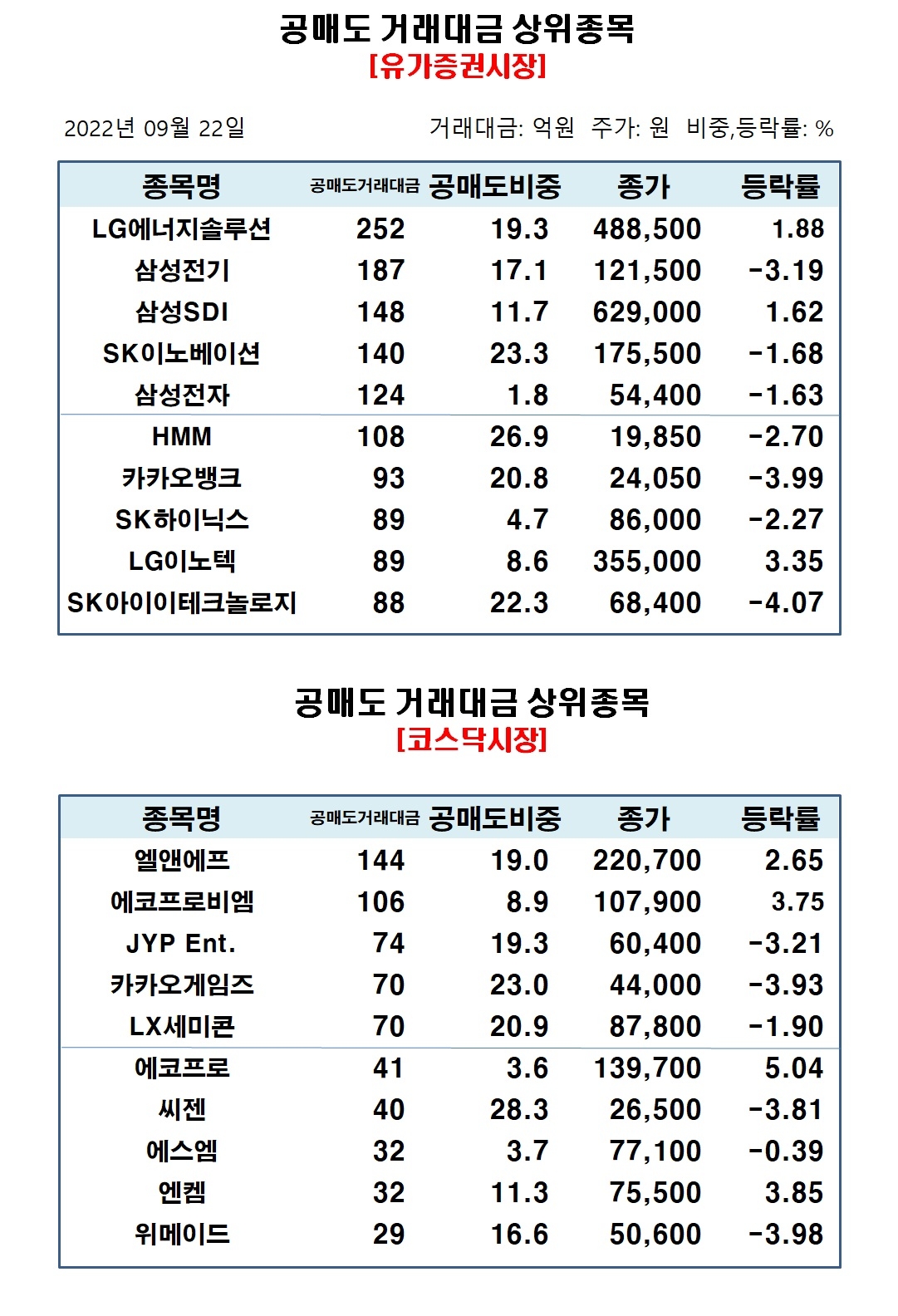 공매도 거래대금 상위종목
[유가증권시장]

2022년 09월 22일

거래대금: 억원 주가: 원 비중,등락률: %

| 종목명 | 공매도거래대금 | 공매도비중 | 종가 | 등락률 |
|---|---|---|---|---|
| LG에너지솔루션 | 252 | 19.3 | 488,500 | 1.88 |
| 삼성전기 | 187 | 17.1 | 121,500 | -3.19 |
| 삼성SDI | 148 | 11.7 | 629,000 | 1.62 |
| SK이노베이션 | 140 | 23.3 | 175,500 | -1.68 |
| 삼성전자 | 124 | 1.8 | 54,400 | -1.63 |
| HMM | 108 | 26.9 | 19,850 | -2.70 |
| 카카오뱅크 | 93 | 20.8 | 24,050 | -3.99 |
| SK하이닉스 | 89 | 4.7 | 86,000 | -2.27 |
| LG이노텍 | 89 | 8.6 | 355,000 | 3.35 |
| SK아이이테크놀로지 | 88 | 22.3 | 68,400 | -4.07 |

공매도 거래대금 상위종목
[코스닥시장]

| 종목명 | 공매도거래대금 | 공매도비중 | 종가 | 등락률 |
|---|---|---|---|---|
| 엘앤에프 | 144 | 19.0 | 220,700 | 2.65 |
| 에코프로비엠 | 106 | 8.9 | 107,900 | 3.75 |
| JYP Ent. | 74 | 19.3 | 60,400 | -3.21 |
| 카카오게임즈 | 70 | 23.0 | 44,000 | -3.93 |
| LX세미콘 | 70 | 20.9 | 87,800 | -1.90 |
| 에코프로 | 41 | 3.6 | 139,700 | 5.04 |
| 씨젠 | 40 | 28.3 | 26,500 | -3.81 |
| 에스엠 | 32 | 3.7 | 77,100 | -0.39 |
| 엔켐 | 32 | 11.3 | 75,500 | 3.85 |
| 위메이드 | 29 | 16.6 | 50,600 | -3.98 |